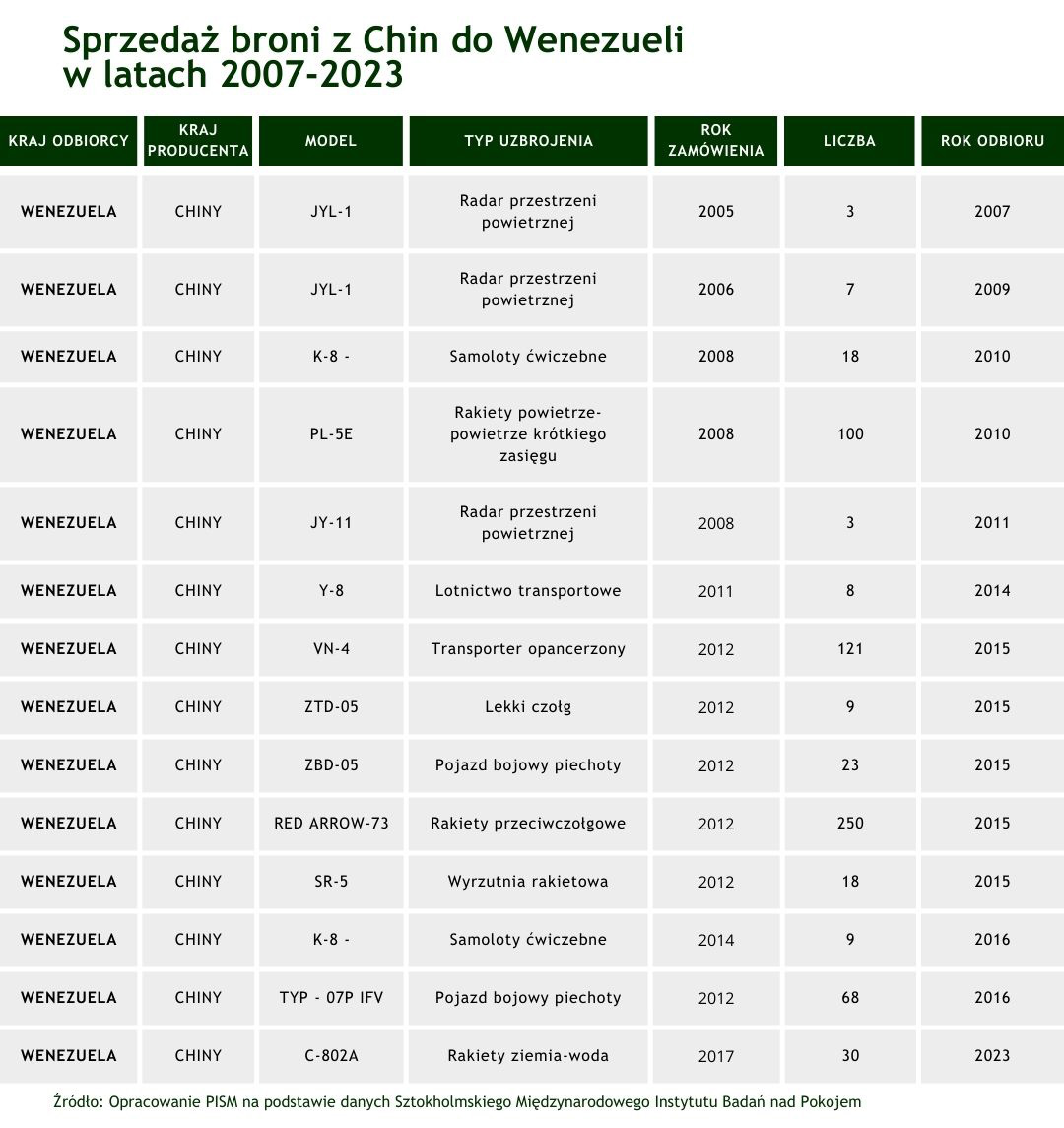 Sprzedaż broni z Chin do Wenezueli w latach 2007-2023

| KRAJ ODBIORCY | KRAJ PRODUCENTA | MODEL | TYP UZBROJENIA | ROK ZAMÓWIENIA | LICZBA | ROK ODBIORU |
|---|---|---|---|---|---|---|
| WENEZUELA | CHINY | JYL-1 | Radar przestrzeni powietrznej | 2005 | 3 | 2007 |
| WENEZUELA | CHINY | JYL-1 | Radar przestrzeni powietrznej | 2006 | 7 | 2009 |
| WENEZUELA | CHINY | K-8 - | Samoloty ćwiczebne | 2008 | 18 | 2010 |
| WENEZUELA | CHINY | PL-5E | Rakiety powietrze-powietrze krótkiego zasięgu | 2008 | 100 | 2010 |
| WENEZUELA | CHINY | JY-11 | Radar przestrzeni powietrznej | 2008 | 3 | 2011 |
| WENEZUELA | CHINY | Y-8 | Lotnictwo transportowe | 2011 | 8 | 2014 |
| WENEZUELA | CHINY | VN-4 | Transporter opancerzony | 2012 | 121 | 2015 |
| WENEZUELA | CHINY | ZTD-05 | Lekki czołg | 2012 | 9 | 2015 |
| WENEZUELA | CHINY | ZBD-05 | Pojazd bojowy piechoty | 2012 | 23 | 2015 |
| WENEZUELA | CHINY | RED ARROW-73 | Rakiety przeciwczołgowe | 2012 | 250 | 2015 |
| WENEZUELA | CHINY | SR-5 | Wyrzutnia rakietowa | 2012 | 18 | 2015 |
| WENEZUELA | CHINY | K-8 - | Samoloty ćwiczebne | 2014 | 9 | 2016 |
| WENEZUELA | CHINY | TYP - 07P IFV | Pojazd bojowy piechoty | 2012 | 68 | 2016 |
| WENEZUELA | CHINY | C-802A | Rakiety ziemia-woda | 2017 | 30 | 2023 |

Źródło: Opracowanie PISM na podstawie danych Sztokholmskiego Międzynarodowego Instytutu Badań nad Pokojem